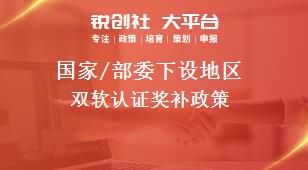 锐创社 大平台

专注 | 政策 | 培育 | 策划 | 申报

国家/部委下设地区
双软认证奖补政策